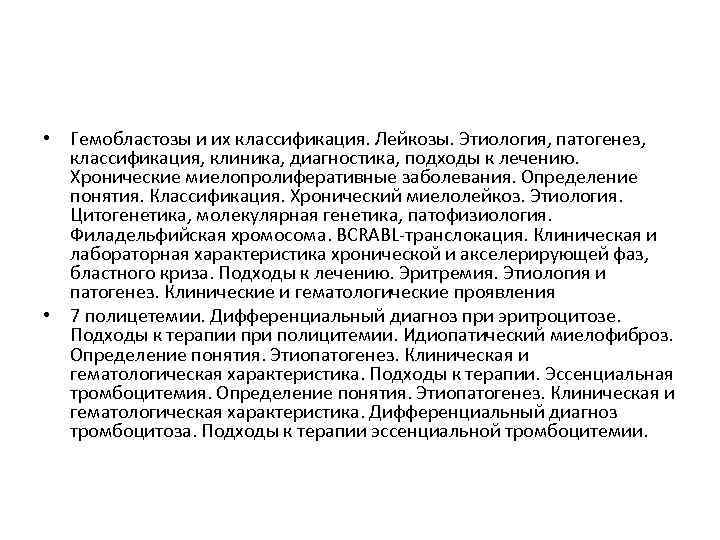 • Гемобластозы и их классификация. Лейкозы. Этиология, патогенез, классификация, клиника, диагностика, подходы к лечению. Хронические миелопролиферативные заболевания. Определение понятия. Классификация. Хронический миелолейкоз. Этиология. Цитогенетика, молекулярная генетика, патофизиология. Филадельфийская хромосома. BCRABL-транслокация. Клиническая и лабораторная характеристика хронической и акселерирующей фаз, бластного криза. Подходы к лечению. Эритремия. Этиология и патогенез. Клинические и гематологические проявления

• 7 полицетемии. Дифференциальный диагноз при эритроцитозе. Подходы к терапии при полицитемии. Идиопатический миелофиброз. Определение понятия. Этиопатогенез. Клиническая и гематологическая характеристика. Подходы к терапии. Эссенциальная тромбоцитемия. Определение понятия. Этиопатогенез. Клиническая и гематологическая характеристика. Дифференциальный диагноз тромбоцитоза. Подходы к терапии эссенциальной тромбоцитемии.